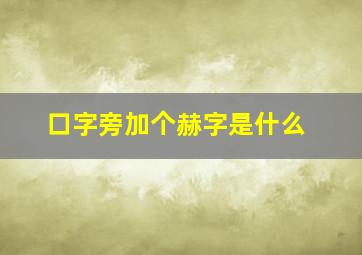 口字旁加个赫字是什么